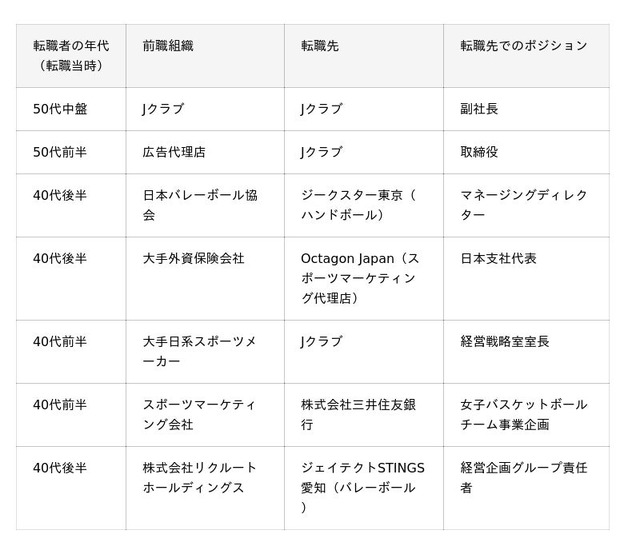 | 転職者の年代（転職当時） | 前職組織 | 転職先 | 転職先でのポジション |
|---|---|---|---|
| 50代中盤 | Jクラブ | Jクラブ | 副社長 |
| 50代前半 | 広告代理店 | Jクラブ | 取締役 |
| 40代後半 | 日本バレーボール協会 | ジークスター東京（ハンドボール） | マネージングディレクター |
| 40代後半 | 大手外資保険会社 | Octagon Japan（スポーツマーケティング代理店） | 日本支社代表 |
| 40代前半 | 大手日系スポーツメーカー | Jクラブ | 経営戦略室室長 |
| 40代前半 | スポーツマーケティング会社 | 株式会社三井住友銀行 | 女子バスケットボールチーム事業企画 |
| 40代後半 | 株式会社リクルートホールディングス | ジェイテクトSTINGS愛知（バレーボール） | 経営企画グループ責任者 |